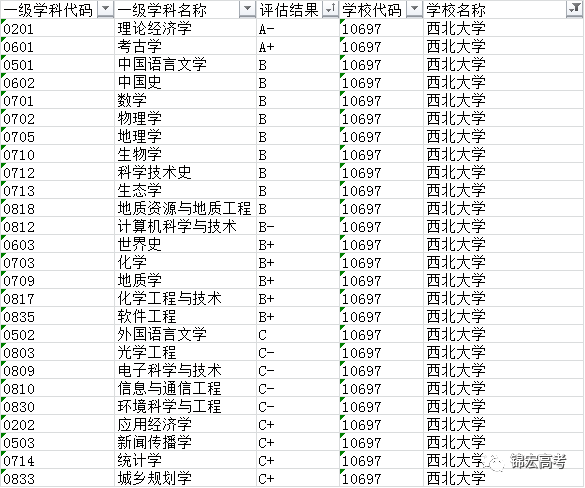 | 一级学科代码 | 一级学科名称 | 评估结果 | 学校代码 | 学校名称 |
|---|---|---|---|---|
| 0201 | 理论经济学 | A- | 10697 | 西北大学 |
| 0601 | 考古学 | A+ | 10697 | 西北大学 |
| 0501 | 中国语言文学 | B | 10697 | 西北大学 |
| 0602 | 中国史 | B | 10697 | 西北大学 |
| 0701 | 数学 | B | 10697 | 西北大学 |
| 0702 | 物理学 | B | 10697 | 西北大学 |
| 0705 | 地理学 | B | 10697 | 西北大学 |
| 0710 | 生物学 | B | 10697 | 西北大学 |
| 0712 | 科学技术史 | B | 10697 | 西北大学 |
| 0713 | 生态学 | B | 10697 | 西北大学 |
| 0818 | 地质资源与地质工程 | B | 10697 | 西北大学 |
| 0812 | 计算机科学与技术 | B- | 10697 | 西北大学 |
| 0603 | 世界史 | B+ | 10697 | 西北大学 |
| 0703 | 化学 | B+ | 10697 | 西北大学 |
| 0709 | 地质学 | B+ | 10697 | 西北大学 |
| 0817 | 化学工程与技术 | B+ | 10697 | 西北大学 |
| 0835 | 软件工程 | B+ | 10697 | 西北大学 |
| 0502 | 外国语言文学 | C | 10697 | 西北大学 |
| 0803 | 光学工程 | C- | 10697 | 西北大学 |
| 0809 | 电子科学与技术 | C- | 10697 | 西北大学 |
| 0810 | 信息与通信工程 | C- | 10697 | 西北大学 |
| 0830 | 环境科学与工程 | C- | 10697 | 西北大学 |
| 0202 | 应用经济学 | C+ | 10697 | 西北大学 |
| 0503 | 新闻传播学 | C+ | 10697 | 西北大学 |
| 0714 | 统计学 | C+ | 10697 | 西北大学 |
| 0833 | 城乡规划学 | C+ | 10697 | 西北大学 |

锦宏高考